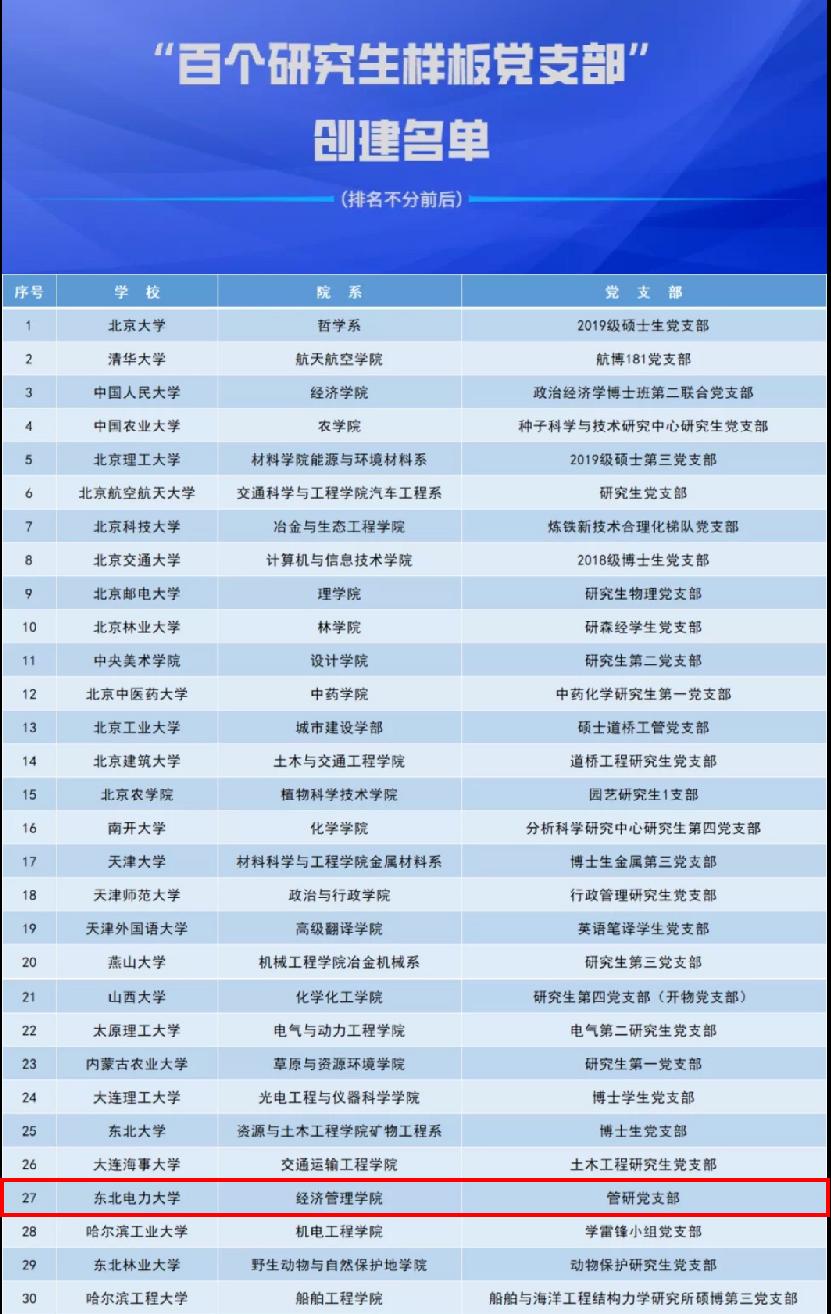 “百个研究生样板党支部”
创建名单

（排名不分前后）

| 序号 | 学 校 | 院 系 | 党 支 部 |
|---|---|---|---|
| 1 | 北京大学 | 哲学系 | 2019级硕士生党支部 |
| 2 | 清华大学 | 航天航空学院 | 航博181党支部 |
| 3 | 中国人民大学 | 经济学院 | 政治经济学博士班第二联合党支部 |
| 4 | 中国农业大学 | 农学院 | 种子科学与技术研究中心研究生党支部 |
| 5 | 北京理工大学 | 材料学院能源与环境材料系 | 2019级硕士第三党支部 |
| 6 | 北京航空航天大学 | 交通科学与工程学院汽车工程系 | 研究生党支部 |
| 7 | 北京科技大学 | 冶金与生态工程学院 | 炼铁新技术合理化梯队党支部 |
| 8 | 北京交通大学 | 计算机与信息技术学院 | 2018级博士生党支部 |
| 9 | 北京邮电大学 | 理学院 | 研究生物理党支部 |
| 10 | 北京林业大学 | 林学院 | 研森经学生党支部 |
| 11 | 中央美术学院 | 设计学院 | 研究生第二党支部 |
| 12 | 北京中医药大学 | 中药学院 | 中药化学研究生第一党支部 |
| 13 | 北京工业大学 | 城市建设学部 | 硕士道桥工管党支部 |
| 14 | 北京建筑大学 | 土木与交通工程学院 | 道桥工程研究生党支部 |
| 15 | 北京农学院 | 植物科学技术学院 | 园艺研究生1支部 |
| 16 | 南开大学 | 化学学院 | 分析科学研究中心研究生第四党支部 |
| 17 | 天津大学 | 材料科学与工程学院金属材料系 | 博士生金属第三党支部 |
| 18 | 天津师范大学 | 政治与行政学院 | 行政管理研究生党支部 |
| 19 | 天津外国语大学 | 高级翻译学院 | 英语笔译学生党支部 |
| 20 | 燕山大学 | 机械工程学院冶金机械系 | 研究生第三党支部 |
| 21 | 山西大学 | 化学化工学院 | 研究生第四党支部（开物党支部） |
| 22 | 太原理工大学 | 电气与动力工程学院 | 电气第二研究生党支部 |
| 23 | 内蒙古农业大学 | 草原与资源环境学院 | 研究生第一党支部 |
| 24 | 大连理工大学 | 光电工程与仪器科学学院 | 博士学生党支部 |
| 25 | 东北大学 | 资源与土木工程学院矿物工程系 | 博士生党支部 |
| 26 | 大连海事大学 | 交通运输工程学院 | 土木工程研究生党支部 |
| 27 | 东北电力大学 | 经济管理学院 | 管研党支部 |
| 28 | 哈尔滨工业大学 | 机电工程学院 | 学雷锋小组党支部 |
| 29 | 东北林业大学 | 野生动物与自然保护地学院 | 动物保护研究生党支部 |
| 30 | 哈尔滨工程大学 | 船舶工程学院 | 船舶与海洋工程结构力学研究所硕博第三党支部 |